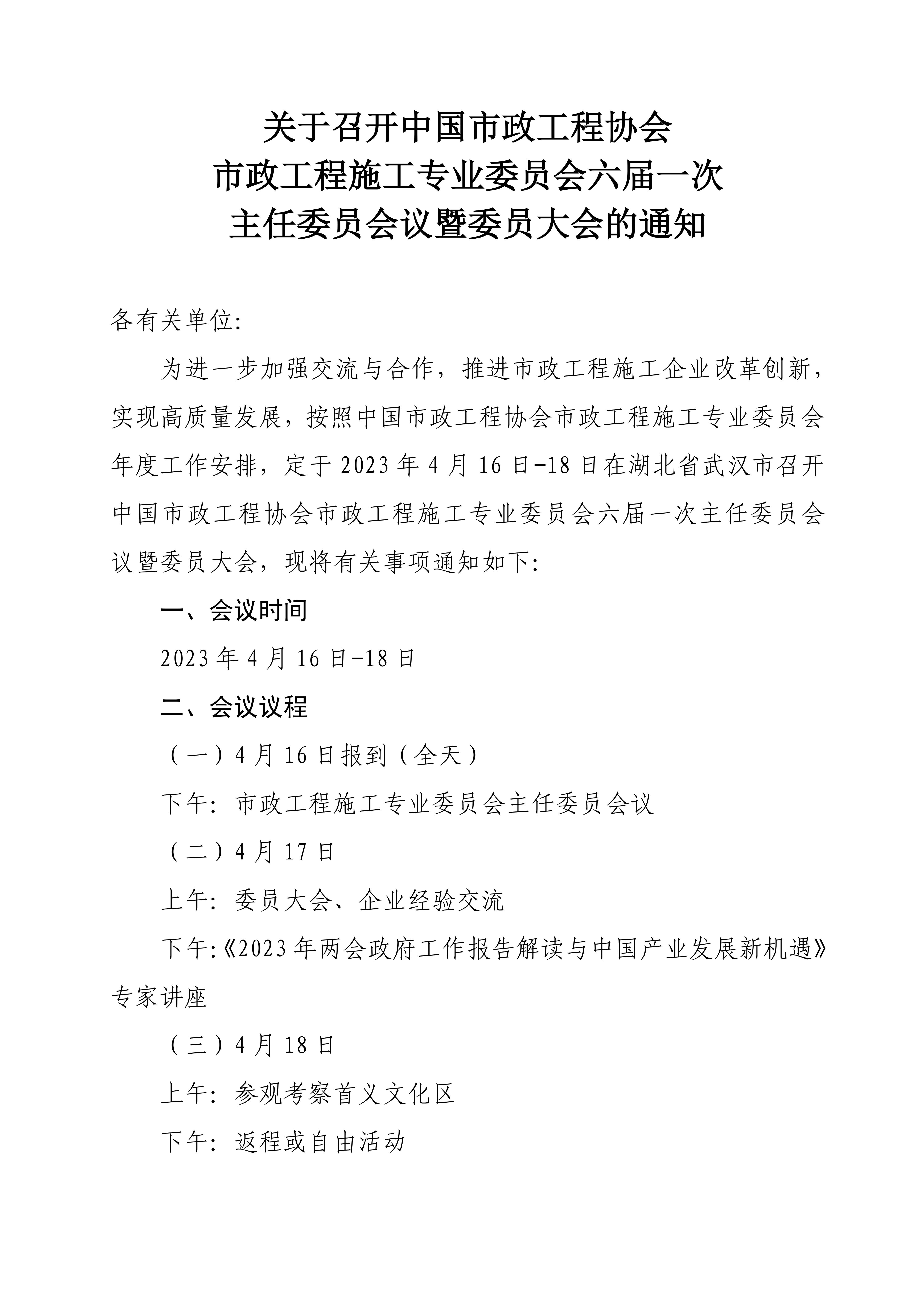 关于召开中国市政工程协会
市政工程施工专业委员会六届一次
主任委员会议暨委员大会的通知

各有关单位:

为进一步加强交流与合作，推进市政工程施工企业改革创新，实现高质量发展，按照中国市政工程协会市政工程施工专业委员会年度工作安排，定于2023年4月16日-18日在湖北省武汉市召开中国市政工程协会市政工程施工专业委员会六届一次主任委员会议暨委员大会，现将有关事项通知如下:

一、会议时间

2023年4月16日-18日

二、会议议程

（一）4月16日报到（全天）

下午: 市政工程施工专业委员会主任委员会议

（二）4月17日

上午: 委员大会、企业经验交流

下午:《2023年两会政府工作报告解读与中国产业发展新机遇》专家讲座

（三）4月18日

上午: 参观考察首义文化区

下午: 返程或自由活动